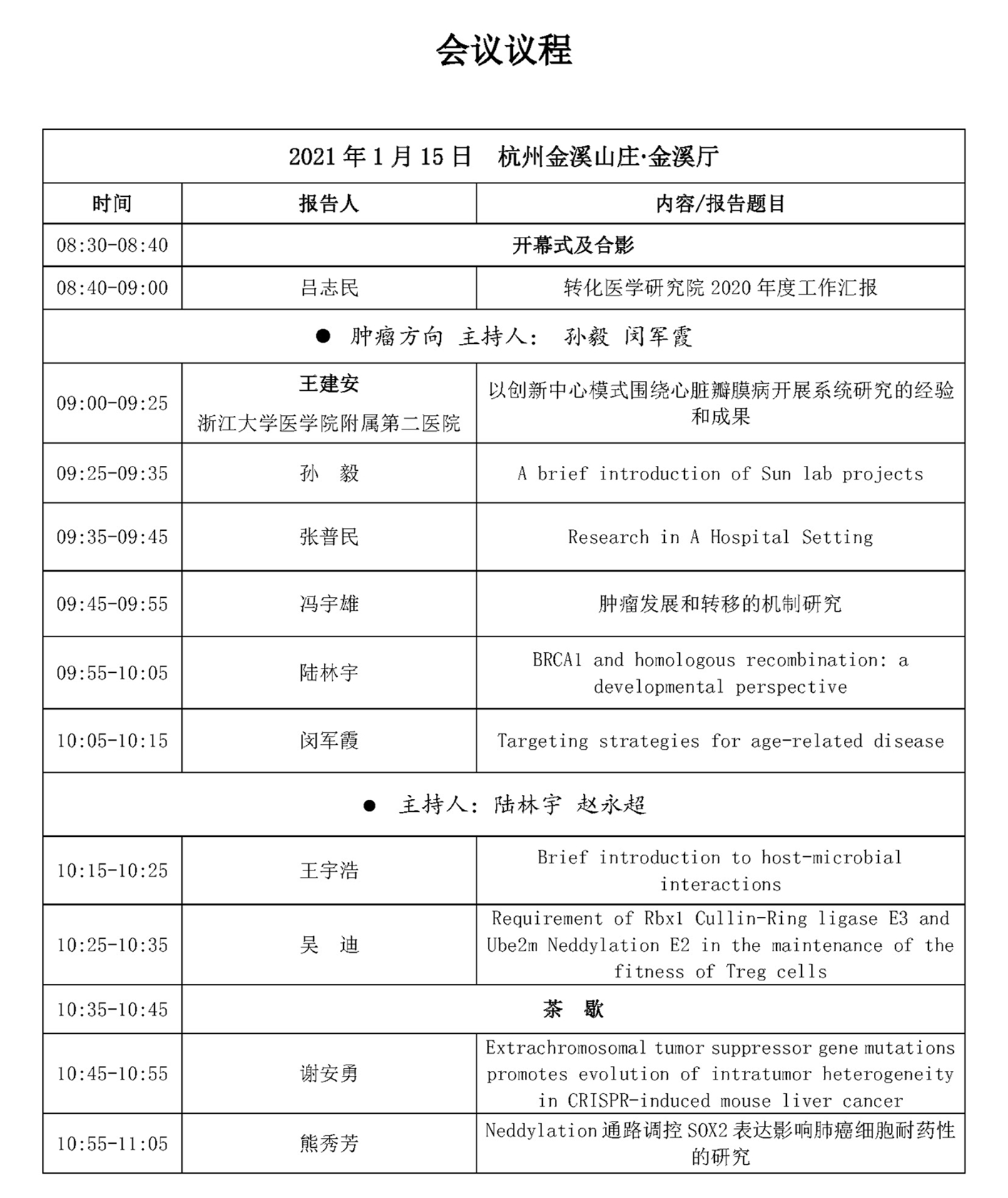 会议议程

| 2021 年 1 月 15 日 杭州金溪山庄·金溪厅 | | |
|---|---|---|
| 时间 | 报告人 | 内容/报告题目 |
| 08:30-08:40 | 开幕式及合影 | |
| 08:40-09:00 | 吕志民 | 转化医学研究院 2020 年度工作汇报 |
| ● 肿瘤方向 主持人： 孙毅 闵军霞 | | |
| 09:00-09:25 | 王建安 浙江大学医学院附属第二医院 | 以创新中心模式围绕心脏瓣膜病开展系统研究的经验和成果 |
| 09:25-09:35 | 孙 毅 | A brief introduction of Sun lab projects |
| 09:35-09:45 | 张普民 | Research in A Hospital Setting |
| 09:45-09:55 | 冯宇雄 | 肿瘤发展和转移的机制研究 |
| 09:55-10:05 | 陆林宇 | BRCA1 and homologous recombination: a developmental perspective |
| 10:05-10:15 | 闵军霞 | Targeting strategies for age-related disease |
| ● 主持人：陆林宇 赵永超 | | |
| 10:15-10:25 | 王宇浩 | Brief introduction to host-microbial interactions |
| 10:25-10:35 | 吴 迪 | Requirement of Rbx1 Cullin-Ring ligase E3 and Ube2m Neddylation E2 in the maintenance of the fitness of Treg cells |
| 10:35-10:45 | 茶 歇 | |
| 10:45-10:55 | 谢安勇 | Extrachromosomal tumor suppressor gene mutations promotes evolution of intratumor heterogeneity in CRISPR-induced mouse liver cancer |
| 10:55-11:05 | 熊秀芳 | Neddylation 通路调控 SOX2 表达影响肺癌细胞耐药性的研究 |